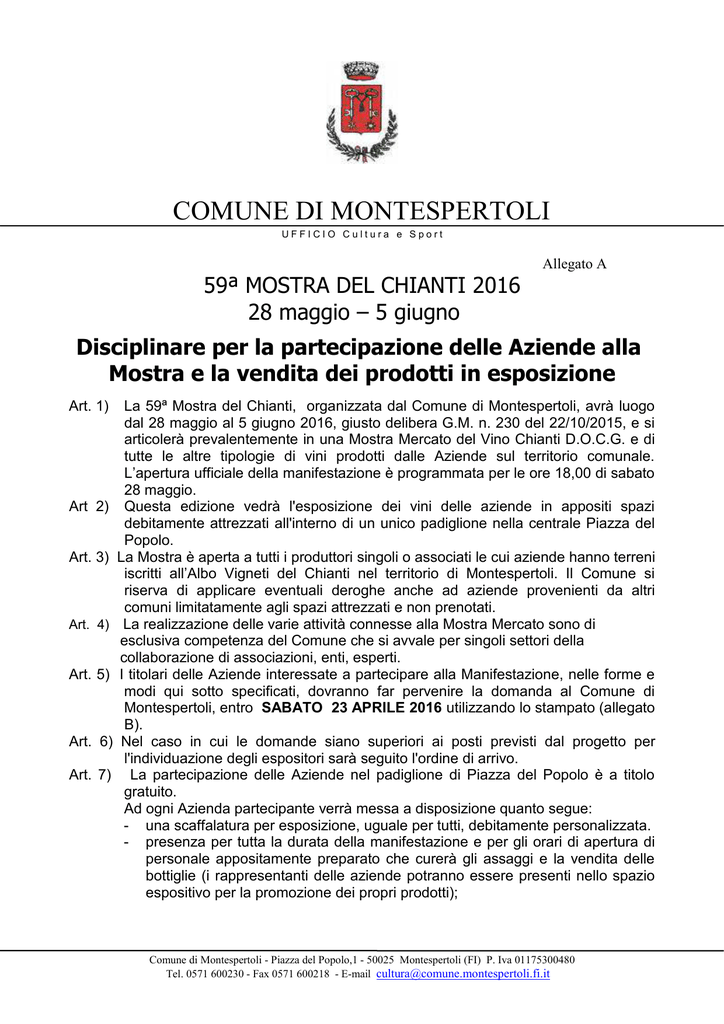 COMUNE DI MONTESPERTOLI

UFFICIO Cultura e Sport

Allegato A

59ª MOSTRA DEL CHIANTI 2016
28 maggio – 5 giugno

Disciplinare per la partecipazione delle Aziende alla Mostra e la vendita dei prodotti in esposizione

Art. 1) La 59ª Mostra del Chianti, organizzata dal Comune di Montespertoli, avrà luogo dal 28 maggio al 5 giugno 2016, giusto delibera G.M. n. 230 del 22/10/2015, e si articolerà prevalentemente in una Mostra Mercato del Vino Chianti D.O.C.G. e di tutte le altre tipologie di vini prodotti dalle Aziende sul territorio comunale. L'apertura ufficiale della manifestazione è programmata per le ore 18,00 di sabato 28 maggio.

Art 2) Questa edizione vedrà l'esposizione dei vini delle aziende in appositi spazi debitamente attrezzati all'interno di un unico padiglione nella centrale Piazza del Popolo.

Art. 3) La Mostra è aperta a tutti i produttori singoli o associati le cui aziende hanno terreni iscritti all'Albo Vigneti del Chianti nel territorio di Montespertoli. Il Comune si riserva di applicare eventuali deroghe anche ad aziende provenienti da altri comuni limitatamente agli spazi attrezzati e non prenotati.

Art. 4) La realizzazione delle varie attività connesse alla Mostra Mercato sono di esclusiva competenza del Comune che si avvale per singoli settori della collaborazione di associazioni, enti, esperti.

Art. 5) I titolari delle Aziende interessate a partecipare alla Manifestazione, nelle forme e modi qui sotto specificati, dovranno far pervenire la domanda al Comune di Montespertoli, entro SABATO 23 APRILE 2016 utilizzando lo stampato (allegato B).

Art. 6) Nel caso in cui le domande siano superiori ai posti previsti dal progetto per l'individuazione degli espositori sarà seguito l'ordine di arrivo.

Art. 7) La partecipazione delle Aziende nel padiglione di Piazza del Popolo è a titolo gratuito.
Ad ogni Azienda partecipante verrà messa a disposizione quanto segue:
- una scaffalatura per esposizione, uguale per tutti, debitamente personalizzata.
- presenza per tutta la durata della manifestazione e per gli orari di apertura di personale appositamente preparato che curerà gli assaggi e la vendita delle bottiglie (i rappresentanti delle aziende potranno essere presenti nello spazio espositivo per la promozione dei propri prodotti);

Comune di Montespertoli - Piazza del Popolo,1 - 50025 Montespertoli (FI) P. Iva 01175300480
Tel. 0571 600230 - Fax 0571 600218 - E-mail cultura@comune.montespertoli.fi.it